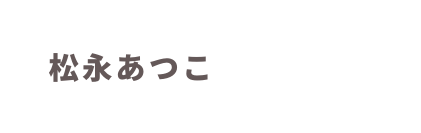 松永あつこ